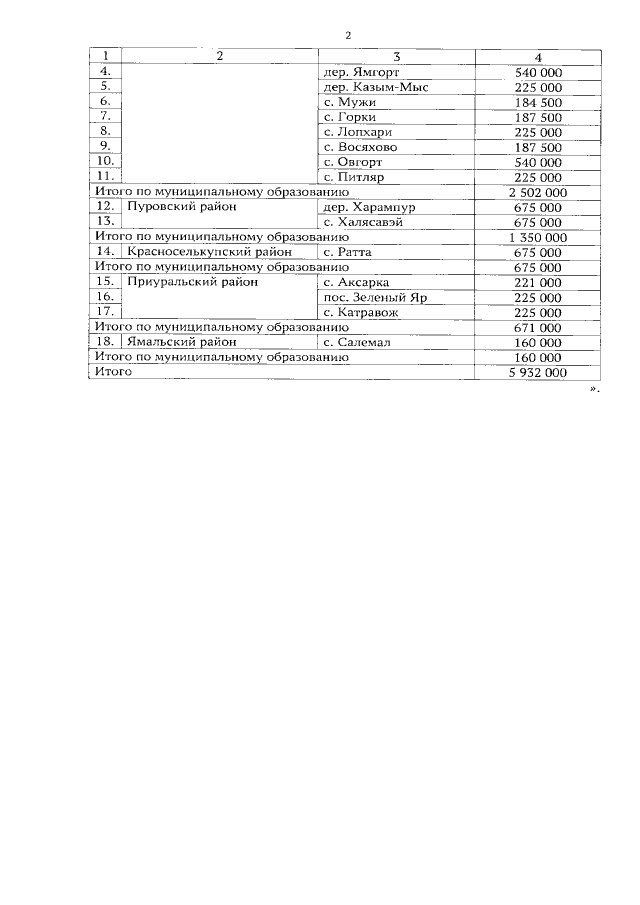 2

| 1 | 2 | 3 | 4 |
|---|---|---|---|
| 4. | | дер. Ямгорт | 540 000 |
| 5. | | дер. Казым-Мыс | 225 000 |
| 6. | | с. Мужи | 184 500 |
| 7. | | с. Горки | 187 500 |
| 8. | | с. Лопхари | 225 000 |
| 9. | | с. Восяхово | 187 500 |
| 10. | | с. Овгорт | 540 000 |
| 11. | | с. Питляр | 225 000 |
| Итого по муниципальному образованию | | | 2 502 000 |
| 12. | Пуровский район | дер. Харампур | 675 000 |
| 13. | | с. Халясавэй | 675 000 |
| Итого по муниципальному образованию | | | 1 350 000 |
| 14. | Красноселькупский район | с. Ратта | 675 000 |
| Итого по муниципальному образованию | | | 675 000 |
| 15. | Приуральский район | с. Аксарка | 221 000 |
| 16. | | пос. Зеленый Яр | 225 000 |
| 17. | | с. Катравож | 225 000 |
| Итого по муниципальному образованию | | | 671 000 |
| 18. | Ямальский район | с. Салемал | 160 000 |
| Итого по муниципальному образованию | | | 160 000 |
| Итого | | | 5 932 000 |

».